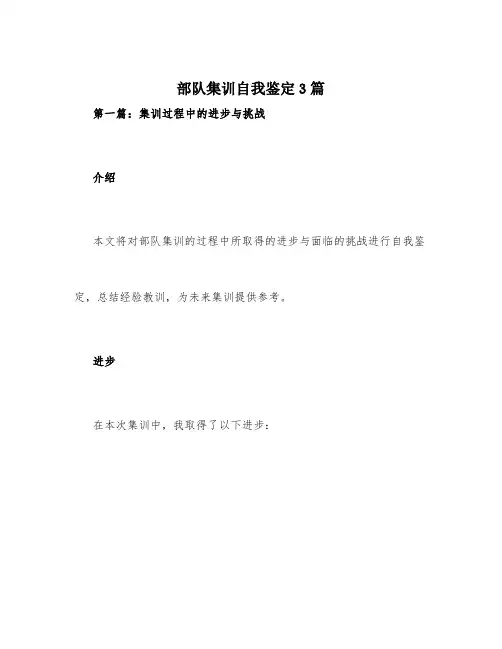 部队集训自我鉴定3篇

第一篇：集训过程中的进步与挑战

介绍

本文将对部队集训的过程中所取得的进步与面临的挑战进行自我鉴定，总结经验教训，为未来集训提供参考。

进步

在本次集训中，我取得了以下进步：